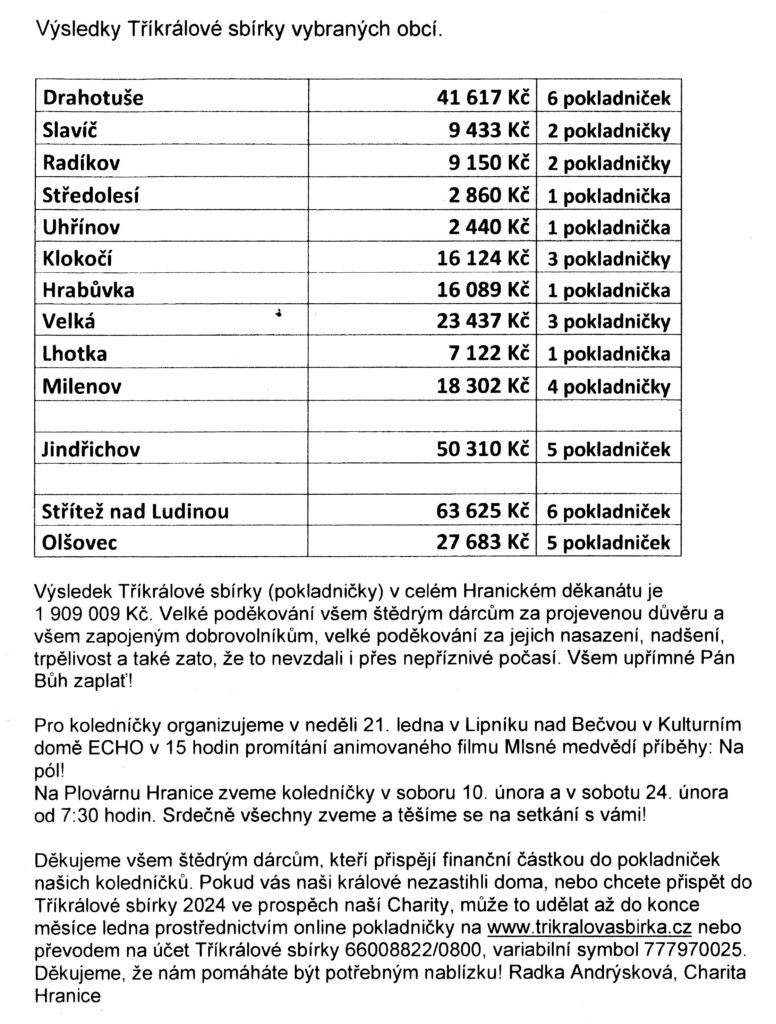 Výsledky Tříkrálové sbírky vybraných obcí.

| | | |
|---|---|---|
| Drahotuše | 41 617 Kč | 6 pokladniček |
| Slavíč | 9 433 Kč | 2 pokladničky |
| Radíkov | 9 150 Kč | 2 pokladničky |
| Středolesí | 2 860 Kč | 1 pokladnička |
| Uhřínov | 2 440 Kč | 1 pokladnička |
| Klokočí | 16 124 Kč | 3 pokladničky |
| Hrabůvka | 16 089 Kč | 1 pokladnička |
| Velká | 23 437 Kč | 3 pokladničky |
| Lhotka | 7 122 Kč | 1 pokladnička |
| Milenov | 18 302 Kč | 4 pokladničky |
| | | |
| Jindřichov | 50 310 Kč | 5 pokladniček |
| | | |
| Střítež nad Ludinou | 63 625 Kč | 6 pokladniček |
| Olšovec | 27 683 Kč | 5 pokladniček |

Výsledek Tříkrálové sbírky (pokladničky) v celém Hranickém děkanátu je 1 909 009 Kč. Velké poděkování všem štědrým dárcům za projevenou důvěru a všem zapojeným dobrovolníkům, velké poděkování za jejich nasazení, nadšení, trpělivost a také zato, že to nevzdali i přes nepříznivé počasí. Všem upřímné Pán Bůh zaplať!

Pro koledníčky organizujeme v neděli 21. ledna v Lipníku nad Bečvou v Kulturním domě ECHO v 15 hodin promítání animovaného filmu Mlsné medvědí příběhy: Na pól!
Na Plovárnu Hranice zveme koledníčky v soboru 10. února a v sobotu 24. února od 7:30 hodin. Srdečně všechny zveme a těšíme se na setkání s vámi!

Děkujeme všem štědrým dárcům, kteří přispějí finanční částkou do pokladniček našich koledníčků. Pokud vás naši králové nezastihli doma, nebo chcete přispět do Tříkrálové sbírky 2024 ve prospěch naší Charity, může to udělat až do konce měsíce ledna prostřednictvím online pokladničky na www.trikralovasbirka.cz nebo převodem na účet Tříkrálové sbírky 66008822/0800, variabilní symbol 777970025. Děkujeme, že nám pomáháte být potřebným nablízku! Radka Andrýsková, Charita Hranice